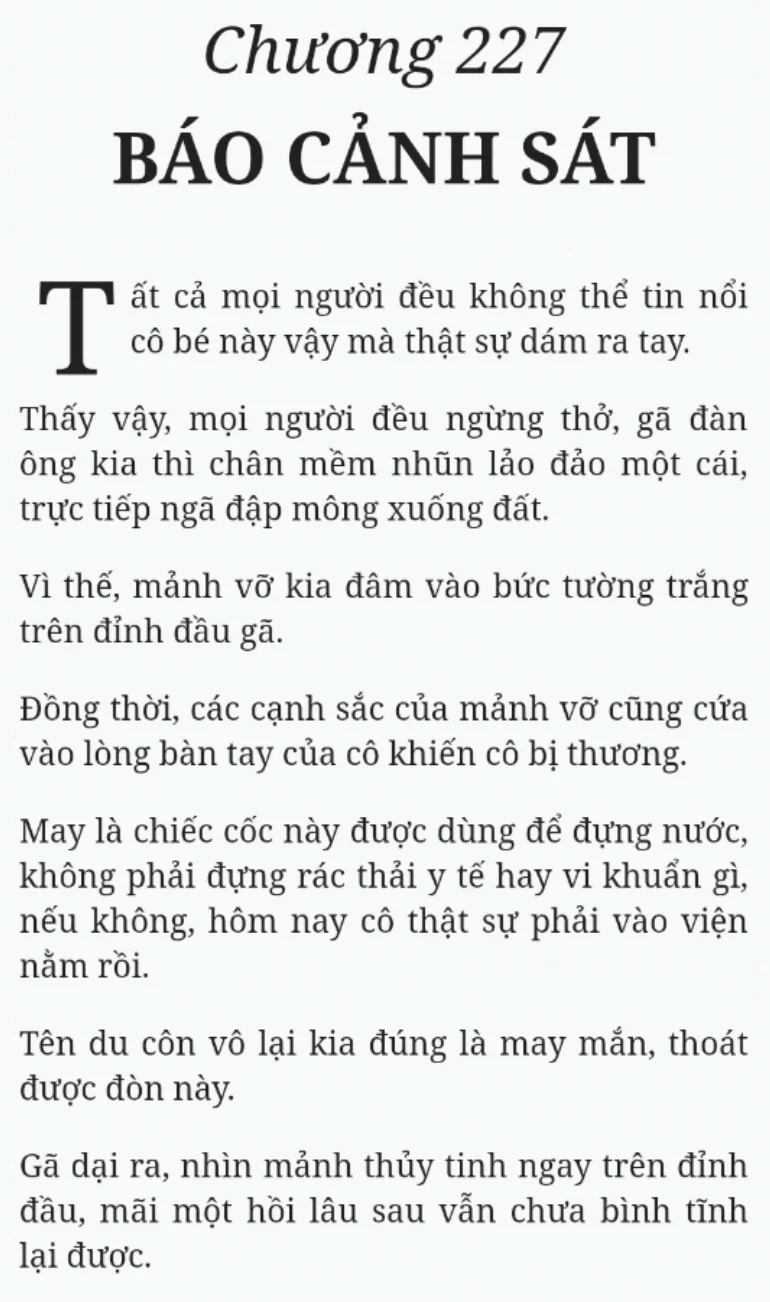 Chương 227
BÁO CẢNH SÁT

Tất cả mọi người đều không thể tin nổi cô bé này vậy mà thật sự dám ra tay.

Thấy vậy, mọi người đều ngừng thở, gã đàn ông kia thì chân mềm nhũn lảo đảo một cái, trực tiếp ngã đập mông xuống đất.

Vì thế, mảnh vỡ kia đâm vào bức tường trắng trên đỉnh đầu gã.

Đồng thời, các cạnh sắc của mảnh vỡ cũng cứa vào lòng bàn tay của cô khiến cô bị thương.

May là chiếc cốc này được dùng để đựng nước, không phải đựng rác thải y tế hay vi khuẩn gì, nếu không, hôm nay cô thật sự phải vào viện nằm rồi.

Tên du côn vô lại kia đúng là may mắn, thoát được đòn này.

Gã dại ra, nhìn mảnh thủy tinh ngay trên đỉnh đầu, mãi một hồi lâu sau vẫn chưa bình tĩnh lại được.